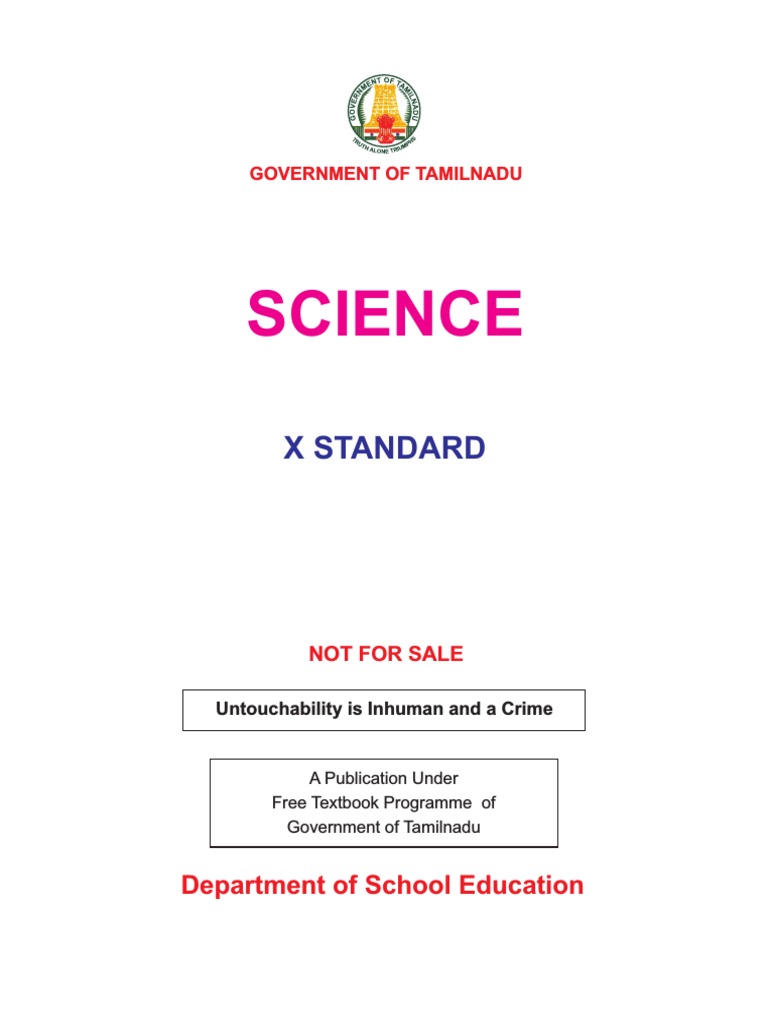 GOVERNMENT OF TAMILNADU

TRUTH ALONE TRIUMPHS

GOVERNMENT OF TAMILNADU

SCIENCE

X STANDARD

NOT FOR SALE

Untouchability is Inhuman and a Crime

A Publication Under
Free Textbook Programme of
Government of Tamilnadu

Department of School Education